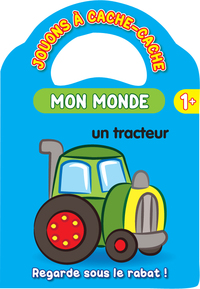 JOUONS À CACHE-CACHE

MON MONDE

1+

un tracteur

Regarde sous le rabat !